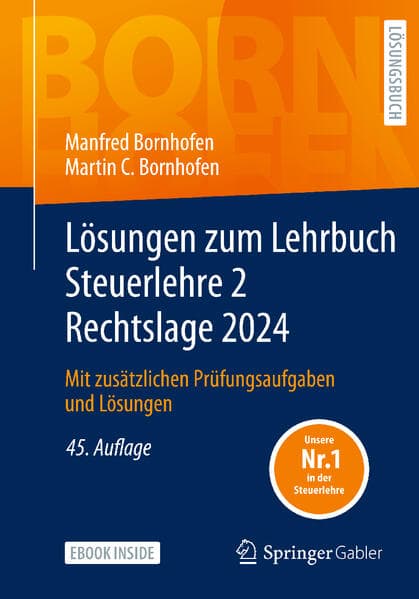 BORN
HOFEN

LÖSUNGSBUCH

Manfred Bornhofen
Martin C. Bornhofen

Lösungen zum Lehrbuch Steuerlehre 2 Rechtslage 2024

Mit zusätzlichen Prüfungsaufgaben und Lösungen

45. Auflage

Unsere
Nr.1
in der
Steuerlehre

EBOOK INSIDE

Springer Gabler